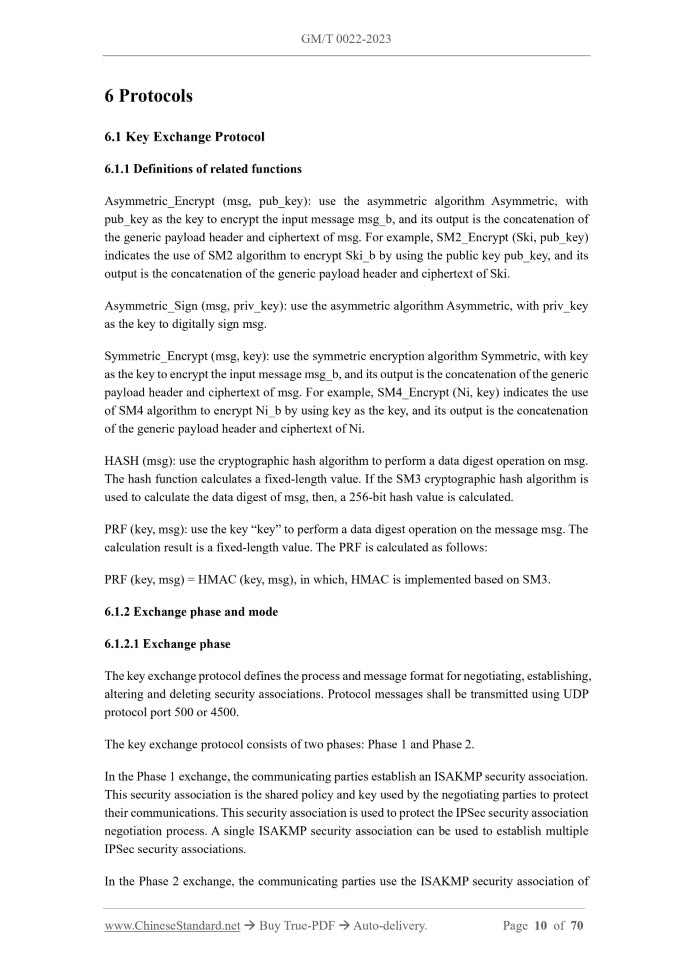 GM/T 0022-2023

6 Protocols

6.1 Key Exchange Protocol

6.1.1 Definitions of related functions

Asymmetric_Encrypt (msg, pub_key): use the asymmetric algorithm Asymmetric, with pub_key as the key to encrypt the input message msg_b, and its output is the concatenation of the generic payload header and ciphertext of msg. For example, SM2_Encrypt (Ski, pub_key) indicates the use of SM2 algorithm to encrypt Ski_b by using the public key pub_key, and its output is the concatenation of the generic payload header and ciphertext of Ski.

Asymmetric_Sign (msg, priv_key): use the asymmetric algorithm Asymmetric, with priv_key as the key to digitally sign msg.

Symmetric_Encrypt (msg, key): use the symmetric encryption algorithm Symmetric, with key as the key to encrypt the input message msg_b, and its output is the concatenation of the generic payload header and ciphertext of msg. For example, SM4_Encrypt (Ni, key) indicates the use of SM4 algorithm to encrypt Ni_b by using key as the key, and its output is the concatenation of the generic payload header and ciphertext of Ni.

HASH (msg): use the cryptographic hash algorithm to perform a data digest operation on msg. The hash function calculates a fixed-length value. If the SM3 cryptographic hash algorithm is used to calculate the data digest of msg, then, a 256-bit hash value is calculated.

PRF (key, msg): use the key “key” to perform a data digest operation on the message msg. The calculation result is a fixed-length value. The PRF is calculated as follows:

PRF (key, msg) = HMAC (key, msg), in which, HMAC is implemented based on SM3.

6.1.2 Exchange phase and mode

6.1.2.1 Exchange phase

The key exchange protocol defines the process and message format for negotiating, establishing, altering and deleting security associations. Protocol messages shall be transmitted using UDP protocol port 500 or 4500.

The key exchange protocol consists of two phases: Phase 1 and Phase 2.

In the Phase 1 exchange, the communicating parties establish an ISAKMP security association. This security association is the shared policy and key used by the negotiating parties to protect their communications. This security association is used to protect the IPSec security association negotiation process. A single ISAKMP security association can be used to establish multiple IPSec security associations.

In the Phase 2 exchange, the communicating parties use the ISAKMP security association of

www.ChineseStandard.net → Buy True-PDF → Auto-delivery. Page 10 of 70